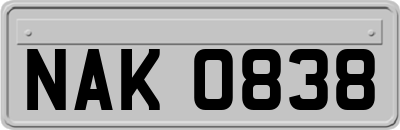 NAK 0838